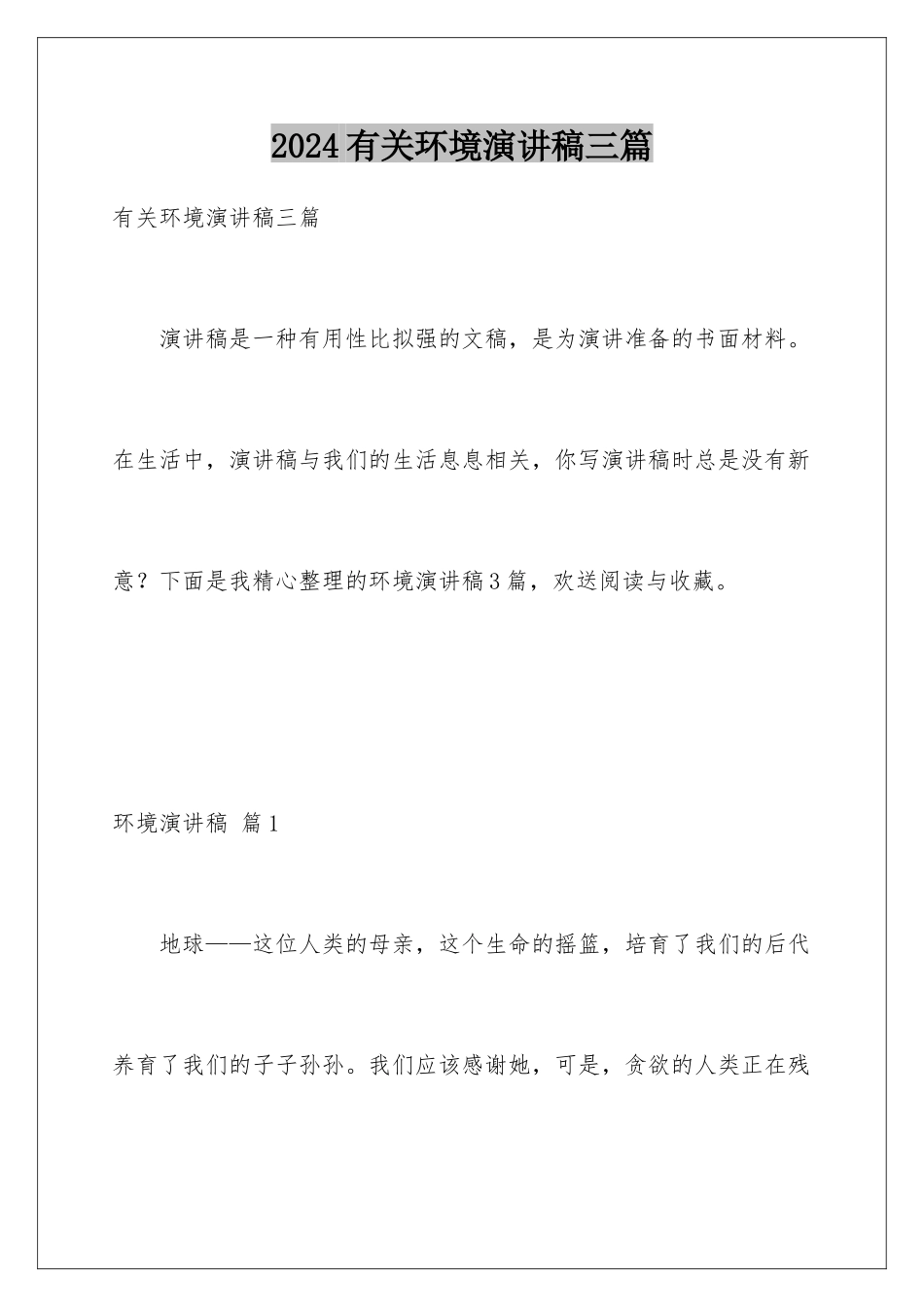 2024有关环境演讲稿三篇

有关环境演讲稿三篇

演讲稿是一种有用性比拟强的文稿，是为演讲准备的书面材料。在生活中，演讲稿与我们的生活息息相关，你写演讲稿时总是没有新意？下面是我精心整理的环境演讲稿3篇，欢送阅读与收藏。

环境演讲稿 篇1

地球——这位人类的母亲，这个生命的摇篮，培育了我们的后代养育了我们的子子孙孙。我们应该感谢她，可是，贪欲的人类正在残